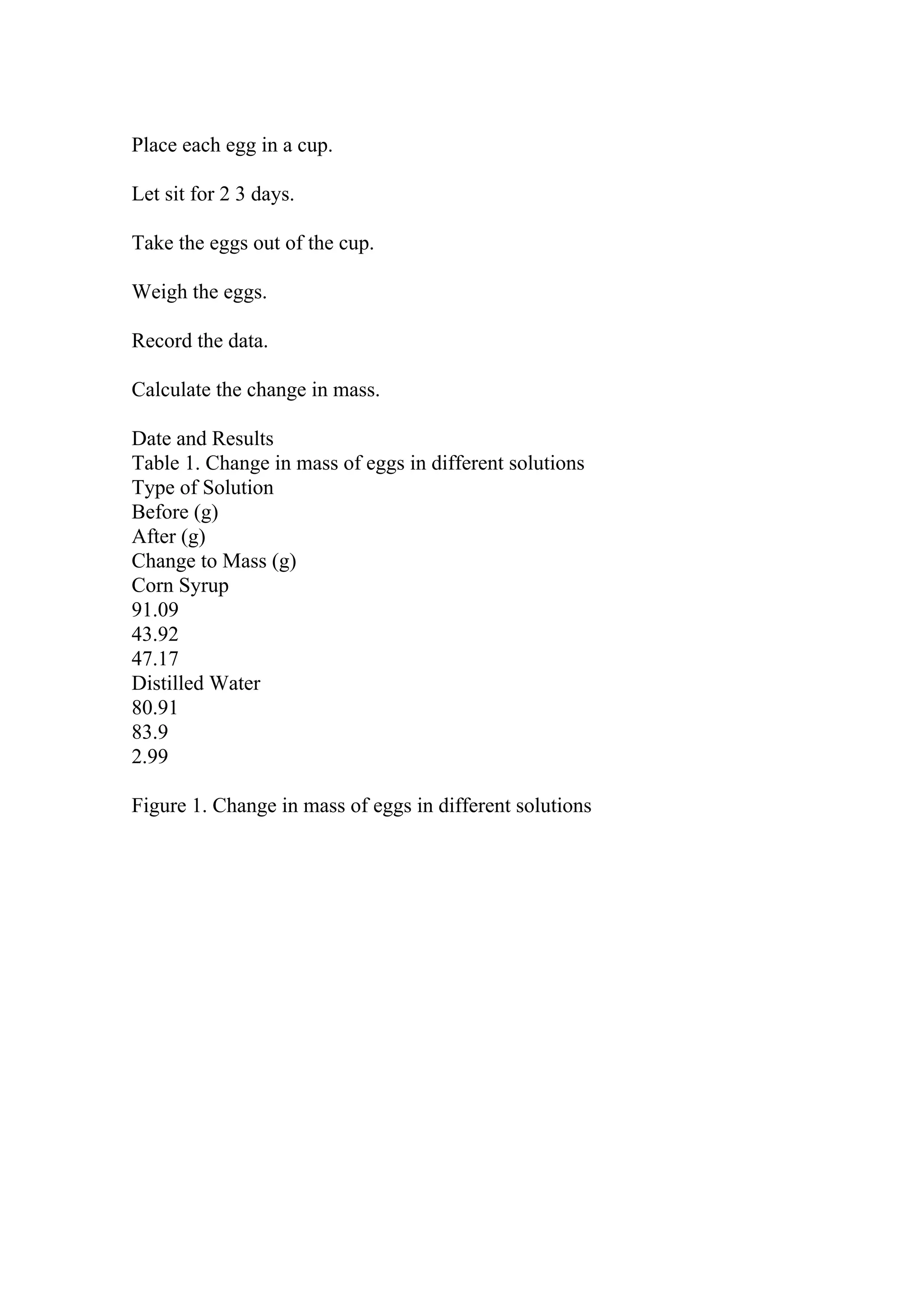 Place each egg in a cup.

Let sit for 2 3 days.

Take the eggs out of the cup.

Weigh the eggs.

Record the data.

Calculate the change in mass.

Date and Results
Table 1. Change in mass of eggs in different solutions
Type of Solution
Before (g)
After (g)
Change to Mass (g)
Corn Syrup
91.09
43.92
47.17
Distilled Water
80.91
83.9
2.99

Figure 1. Change in mass of eggs in different solutions